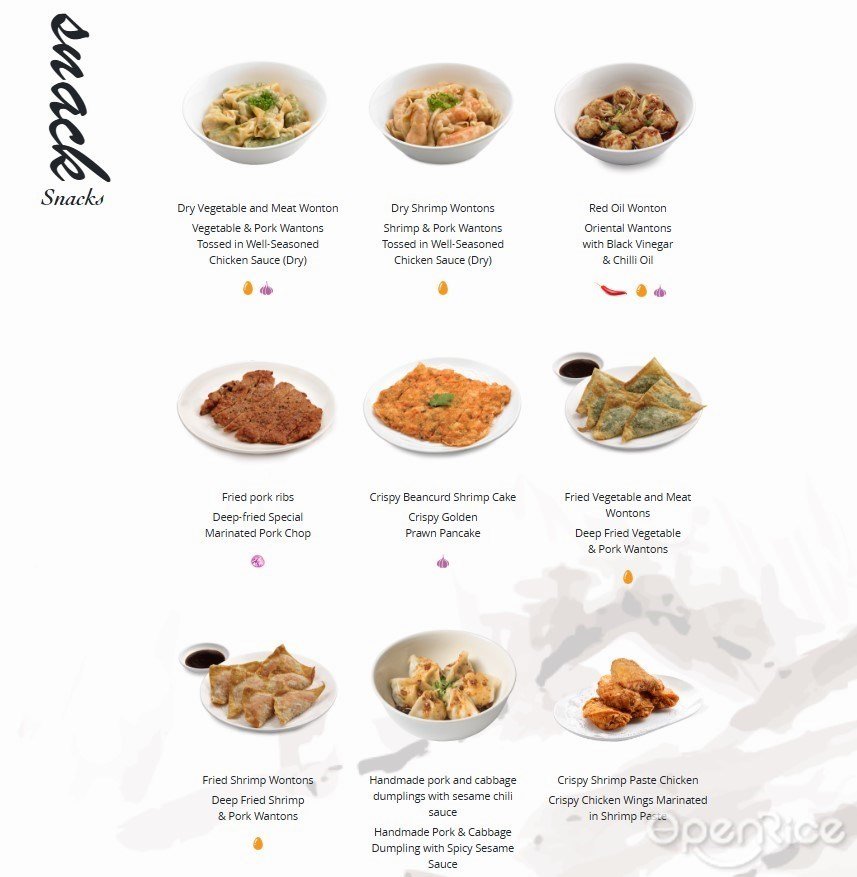 snack
Snacks

Dry Vegetable and Meat Wonton
Vegetable & Pork Wantons Tossed in Well-Seasoned Chicken Sauce (Dry)

Dry Shrimp Wontons
Shrimp & Pork Wantons Tossed in Well-Seasoned Chicken Sauce (Dry)

Red Oil Wonton
Oriental Wantons with Black Vinegar & Chilli Oil

Fried pork ribs
Deep-fried Special Marinated Pork Chop

Crispy Beancurd Shrimp Cake
Crispy Golden Prawn Pancake

Fried Vegetable and Meat Wontons
Deep Fried Vegetable & Pork Wantons

Fried Shrimp Wontons
Deep Fried Shrimp & Pork Wantons

Handmade pork and cabbage dumplings with sesame chili sauce
Handmade Pork & Cabbage Dumpling with Spicy Sesame Sauce

Crispy Shrimp Paste Chicken
Crispy Chicken Wings Marinated in Shrimp Paste

OpenRice